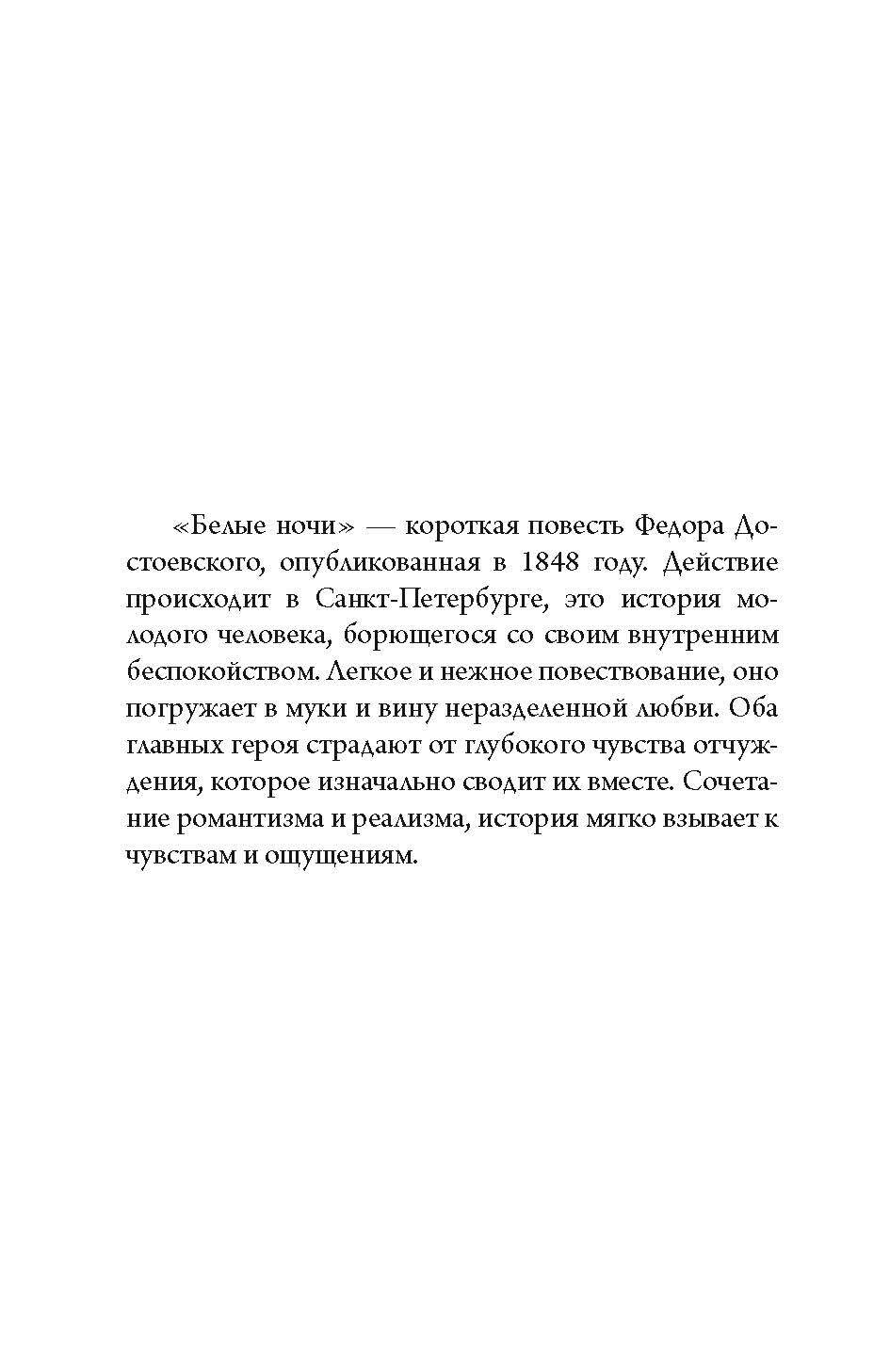 «Белые ночи» — короткая повесть Федора Достоевского, опубликованная в 1848 году. Действие происходит в Санкт-Петербурге, это история молодого человека, борющегося со своим внутренним беспокойством. Легкое и нежное повествование, оно погружает в муки и вину неразделенной любви. Оба главных героя страдают от глубокого чувства отчуждения, которое изначально сводит их вместе. Сочетание романтизма и реализма, история мягко взывает к чувствам и ощущениям.